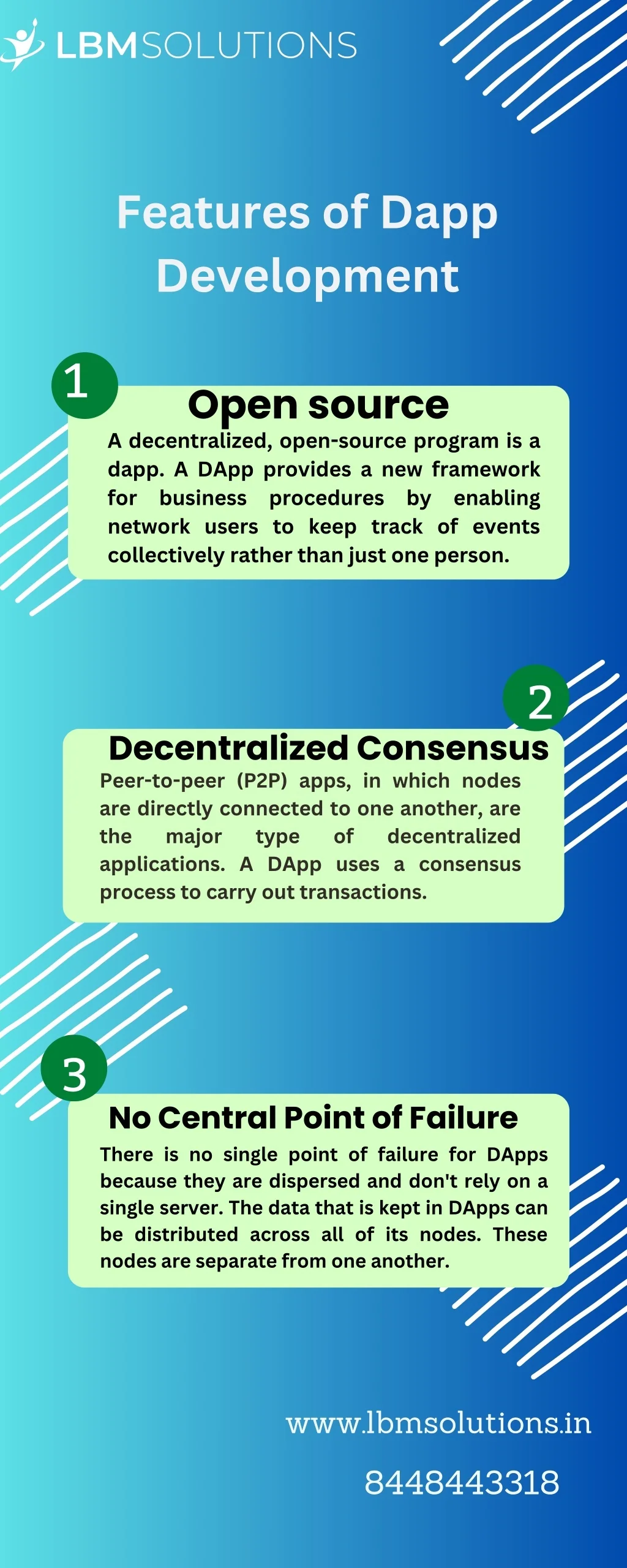 LBMSOLUTIONS

Features of Dapp Development

1

Open source

A decentralized, open-source program is a dapp. A DApp provides a new framework for business procedures by enabling network users to keep track of events collectively rather than just one person.

2

Decentralized Consensus

Peer-to-peer (P2P) apps, in which nodes are directly connected to one another, are the major type of decentralized applications. A DApp uses a consensus process to carry out transactions.

3

No Central Point of Failure

There is no single point of failure for DApps because they are dispersed and don't rely on a single server. The data that is kept in DApps can be distributed across all of its nodes. These nodes are separate from one another.

www.lbmsolutions.in

8448443318